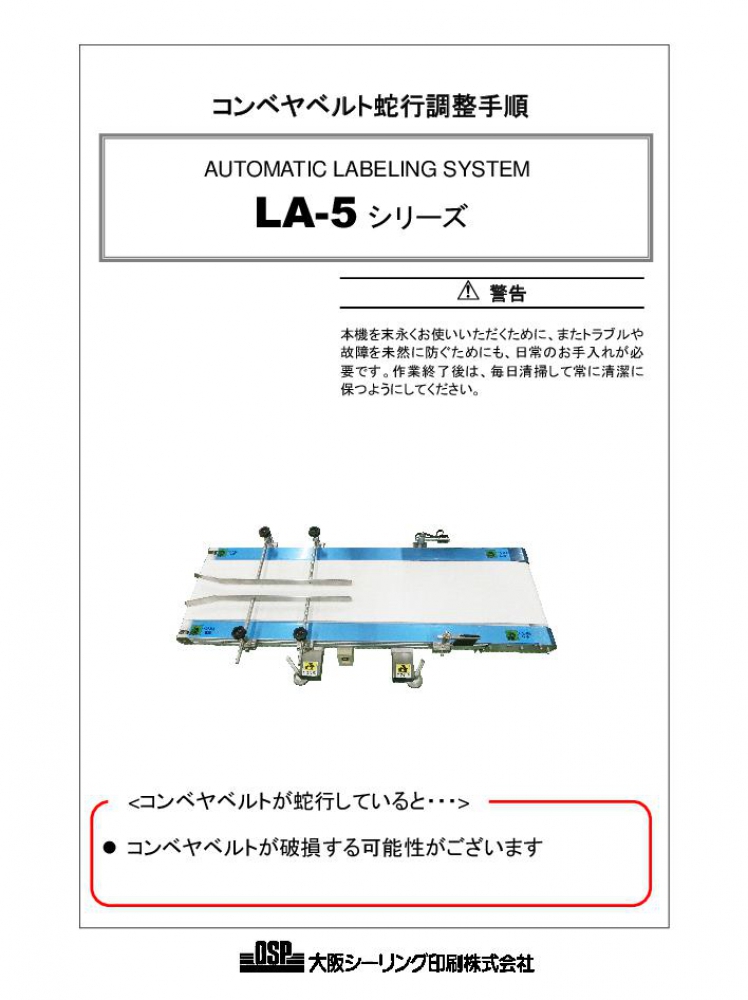 コンベヤベルト蛇行調整手順

AUTOMATIC LABELING SYSTEM

LA-5 シリーズ

⚠ 警告

本機を末永くお使いいただくために、またトラブルや故障を未然に防ぐためにも、日常のお手入れが必要です。作業終了後は、毎日清掃して常に清潔に保つようにしてください。

<コンベヤベルトが蛇行していると・・・>

● コンベヤベルトが破損する可能性がございます

OSP 大阪シーリング印刷株式会社